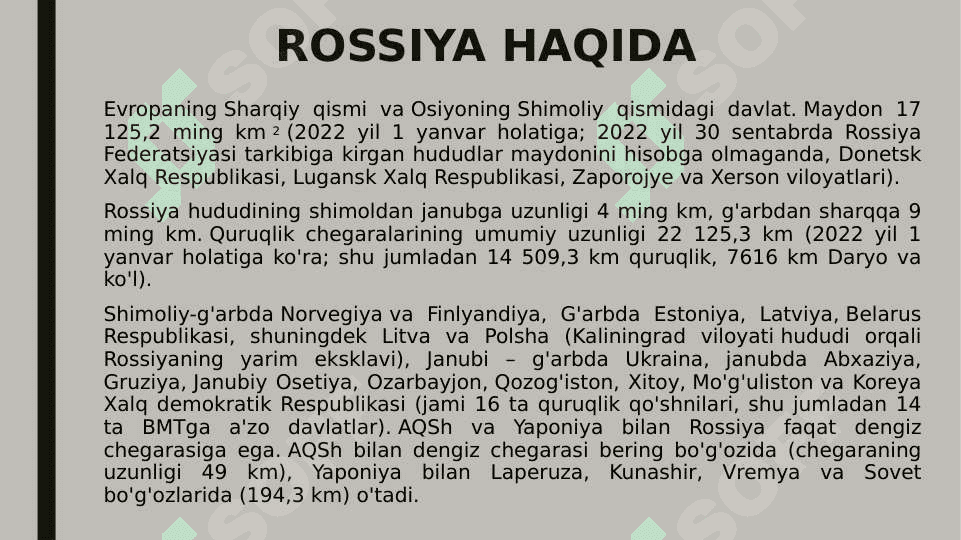 ROSSIYA HAQIDA

Evropaning Sharqiy qismi va Osiyoning Shimoliy qismidagi davlat. Maydon 17 125,2 ming km $^2$ (2022 yil 1 yanvar holatiga; 2022 yil 30 sentabrda Rossiya Federatsiyasi tarkibiga kirgan hududlar maydonini hisobga olmaganda, Donetsk Xalq Respublikasi, Lugansk Xalq Respublikasi, Zaporojye va Xerson viloyatlari).

Rossiya hududining shimoldan janubga uzunligi 4 ming km, g'arbdan sharqqa 9 ming km. Quruqlik chegaralarining umumiy uzunligi 22 125,3 km (2022 yil 1 yanvar holatiga ko'ra; shu jumladan 14 509,3 km quruqlik, 7616 km Daryo va ko'l).

Shimoliy-g'arbda Norvegiya va Finlyandiya, G'arbda Estoniya, Latviya, Belarus Respublikasi, shuningdek Litva va Polsha (Kaliningrad viloyati hududi orqali Rossiyaning yarim eksklavi), Janubi – g'arbda Ukraina, janubda Abxaziya, Gruziya, Janubiy Osetiya, Ozarbayjon, Qozog'iston, Xitoy, Mo'g'uliston va Koreya Xalq demokratik Respublikasi (jami 16 ta quruqlik qo'shnilari, shu jumladan 14 ta BMTga a'zo davlatlar). AQSh va Yaponiya bilan Rossiya faqat dengiz chegarasiga ega. AQSh bilan dengiz chegarasi bering bo'g'ozida (chegaraning uzunligi 49 km), Yaponiya bilan Laperuza, Kunashir, Vremya va Sovet bo'g'ozlarida (194,3 km) o'tadi.